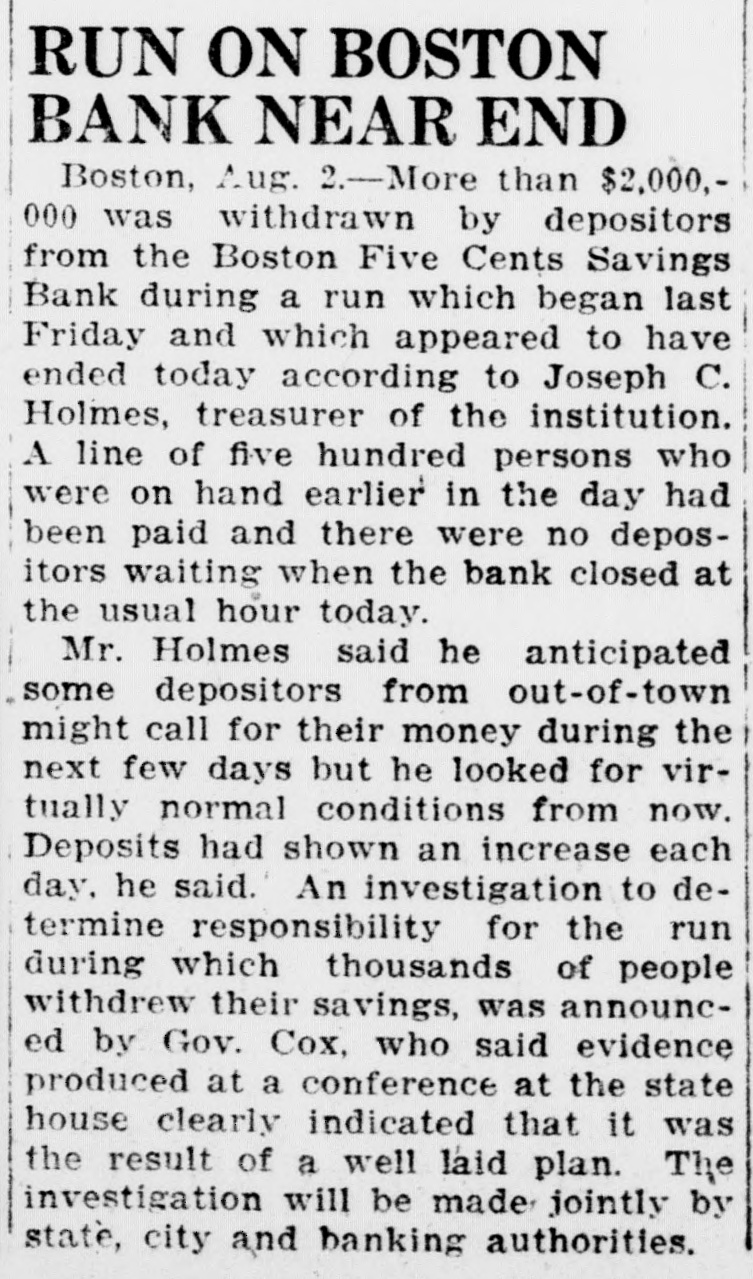 RUN ON BOSTON BANK NEAR END

Boston, Aug. 2.—More than $2,000,000 was withdrawn by depositors from the Boston Five Cents Savings Bank during a run which began last Friday and which appeared to have ended today according to Joseph C. Holmes, treasurer of the institution. A line of five hundred persons who were on hand earlier in the day had been paid and there were no depositors waiting when the bank closed at the usual hour today.

Mr. Holmes said he anticipated some depositors from out-of-town might call for their money during the next few days but he looked for virtually normal conditions from now. Deposits had shown an increase each day, he said. An investigation to determine responsibility for the run during which thousands of people withdrew their savings, was announced by Gov. Cox, who said evidence produced at a conference at the state house clearly indicated that it was the result of a well laid plan. The investigation will be made jointly by state, city and banking authorities.